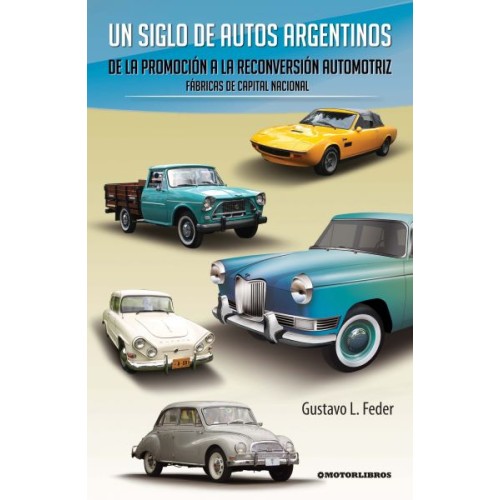 UN SIGLO DE AUTOS ARGENTINOS

DE LA PROMOCIÓN A LA RECONVERSIÓN AUTOMOTRIZ

FÁBRICAS DE CAPITAL NACIONAL

Gustavo L. Feder

MOTORLIBROS